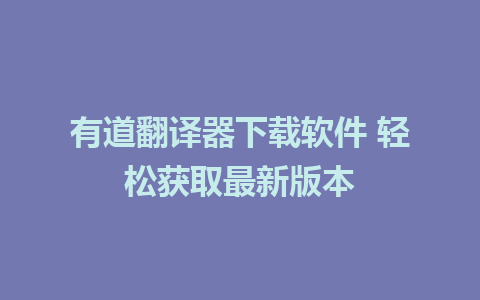 有道翻译器下载软件 轻松获取最新版本